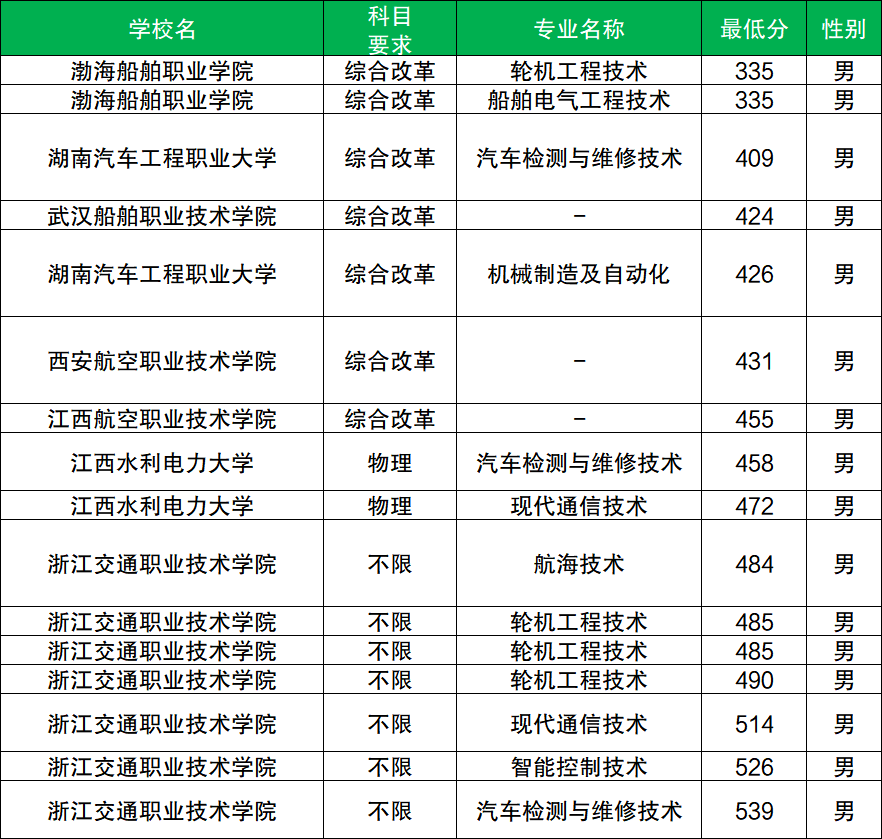 | 学校名 | 科目要求 | 专业名称 | 最低分 | 性别 |
|---|---|---|---|---|
| 渤海船舶职业学院 | 综合改革 | 轮机工程技术 | 335 | 男 |
| 渤海船舶职业学院 | 综合改革 | 船舶电气工程技术 | 335 | 男 |
| 湖南汽车工程职业大学 | 综合改革 | 汽车检测与维修技术 | 409 | 男 |
| 武汉船舶职业技术学院 | 综合改革 | – | 424 | 男 |
| 湖南汽车工程职业大学 | 综合改革 | 机械制造及自动化 | 426 | 男 |
| 西安航空职业技术学院 | 综合改革 | – | 431 | 男 |
| 江西航空职业技术学院 | 综合改革 | – | 455 | 男 |
| 江西水利电力大学 | 物理 | 汽车检测与维修技术 | 458 | 男 |
| 江西水利电力大学 | 物理 | 现代通信技术 | 472 | 男 |
| 浙江交通职业技术学院 | 不限 | 航海技术 | 484 | 男 |
| 浙江交通职业技术学院 | 不限 | 轮机工程技术 | 485 | 男 |
| 浙江交通职业技术学院 | 不限 | 轮机工程技术 | 485 | 男 |
| 浙江交通职业技术学院 | 不限 | 轮机工程技术 | 490 | 男 |
| 浙江交通职业技术学院 | 不限 | 现代通信技术 | 514 | 男 |
| 浙江交通职业技术学院 | 不限 | 智能控制技术 | 526 | 男 |
| 浙江交通职业技术学院 | 不限 | 汽车检测与维修技术 | 539 | 男 |